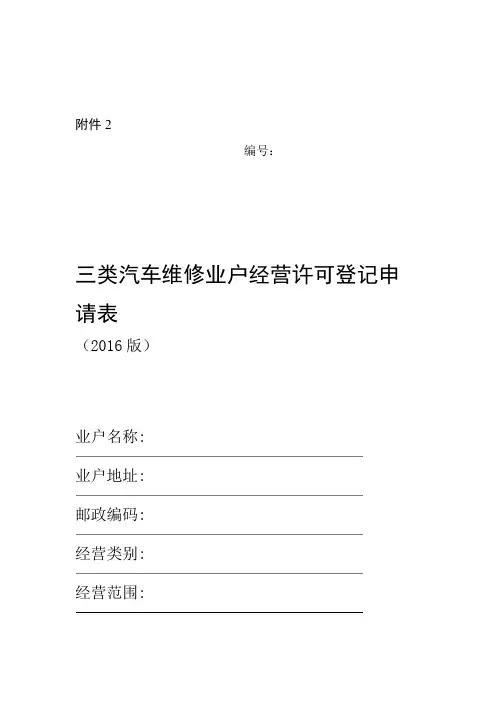 附件 2

编号：

三类汽车维修业户经营许可登记申请表

（2016 版）

业户名称：

业户地址：

邮政编码：

经营类别：

经营范围：